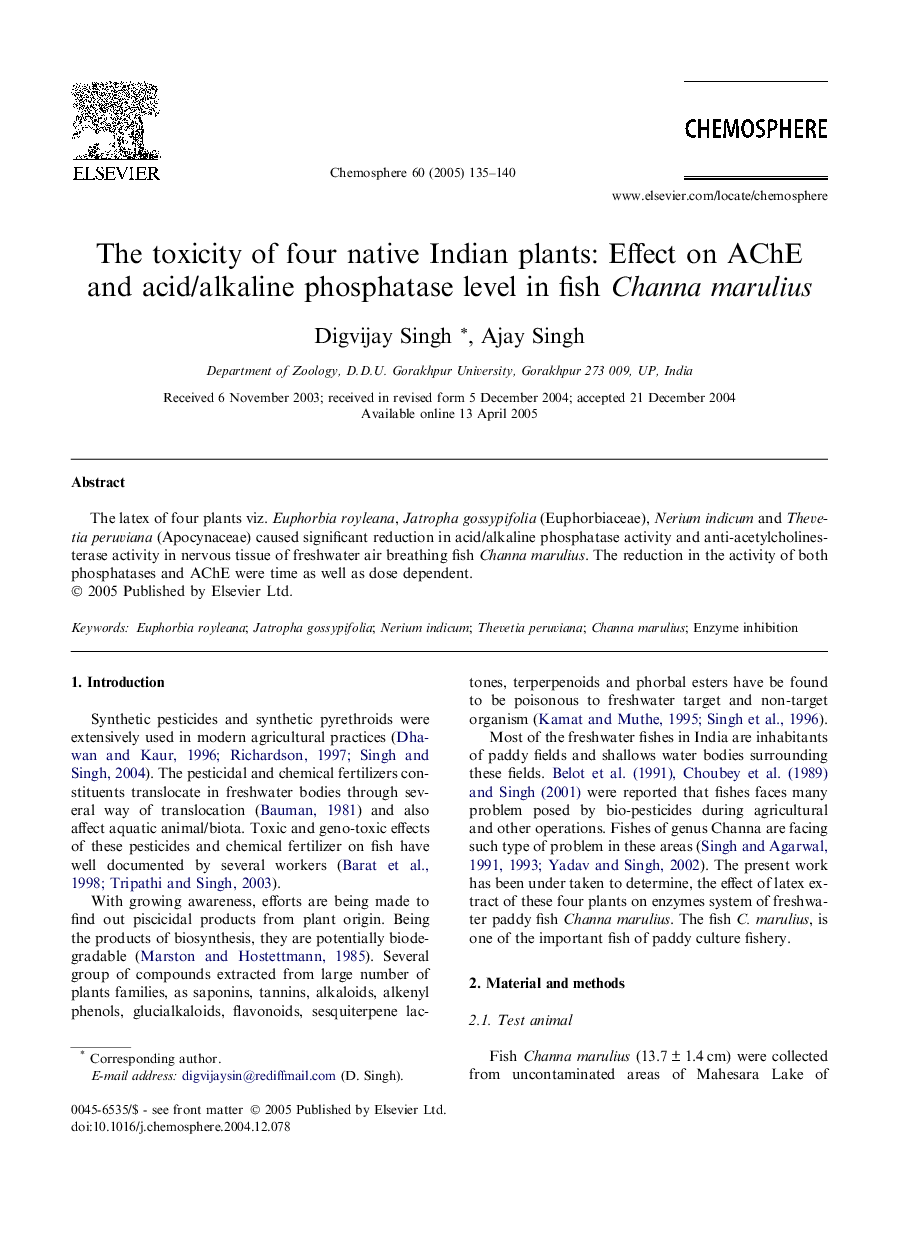 ELSEVIER

Chemosphere 60 (2005) 135–140

CHEMOSPHERE

www.elsevier.com/locate/chemosphere

The toxicity of four native Indian plants: Effect on AChE and acid/alkaline phosphatase level in fish Channa marulius

Digvijay Singh *, Ajay Singh

Department of Zoology, D.D.U. Gorakhpur University, Gorakhpur 273 009, UP, India

Received 6 November 2003; received in revised form 5 December 2004; accepted 21 December 2004
Available online 13 April 2005

Abstract

The latex of four plants viz. Euphorbia royleana, Jatropha gossypifolia (Euphorbiaceae), Nerium indicum and Thevetia peruviana (Apocynaceae) caused significant reduction in acid/alkaline phosphatase activity and anti-acetylcholinesterase activity in nervous tissue of freshwater air breathing fish Channa marulius. The reduction in the activity of both phosphatases and AChE were time as well as dose dependent.
© 2005 Published by Elsevier Ltd.

Keywords: Euphorbia royleana; Jatropha gossypifolia; Nerium indicum; Thevetia peruviana; Channa marulius; Enzyme inhibition

1. Introduction

Synthetic pesticides and synthetic pyrethroids were extensively used in modern agricultural practices (Dhawan and Kaur, 1996; Richardson, 1997; Singh and Singh, 2004). The pesticidal and chemical fertilizers constituents translocate in freshwater bodies through several way of translocation (Bauman, 1981) and also affect aquatic animal/biota. Toxic and geno-toxic effects of these pesticides and chemical fertilizer on fish have well documented by several workers (Barat et al., 1998; Tripathi and Singh, 2003).

With growing awareness, efforts are being made to find out piscicidal products from plant origin. Being the products of biosynthesis, they are potentially biodegradable (Marston and Hostettmann, 1985). Several group of compounds extracted from large number of plants families, as saponins, tannins, alkaloids, alkenyl phenols, glucialkaloids, flavonoids, sesquiterpene lactones, terperpenoids and phorbal esters have be found to be poisonous to freshwater target and non-target organism (Kamat and Muthe, 1995; Singh et al., 1996).

Most of the freshwater fishes in India are inhabitants of paddy fields and shallows water bodies surrounding these fields. Belot et al. (1991), Choubey et al. (1989) and Singh (2001) were reported that fishes faces many problem posed by bio-pesticides during agricultural and other operations. Fishes of genus Channa are facing such type of problem in these areas (Singh and Agarwal, 1991, 1993; Yadav and Singh, 2002). The present work has been under taken to determine, the effect of latex extract of these four plants on enzymes system of freshwater paddy fish Channa marulius. The fish C. marulius, is one of the important fish of paddy culture fishery.

2. Material and methods

2.1. Test animal

Fish Channa marulius (13.7 ± 1.4 cm) were collected from uncontaminated areas of Mahesara Lake of

* Corresponding author.
E-mail address: digvijaysin@rediffmail.com (D. Singh).

0045-6535/$ - see front matter © 2005 Published by Elsevier Ltd.
doi:10.1016/j.chemosphere.2004.12.078